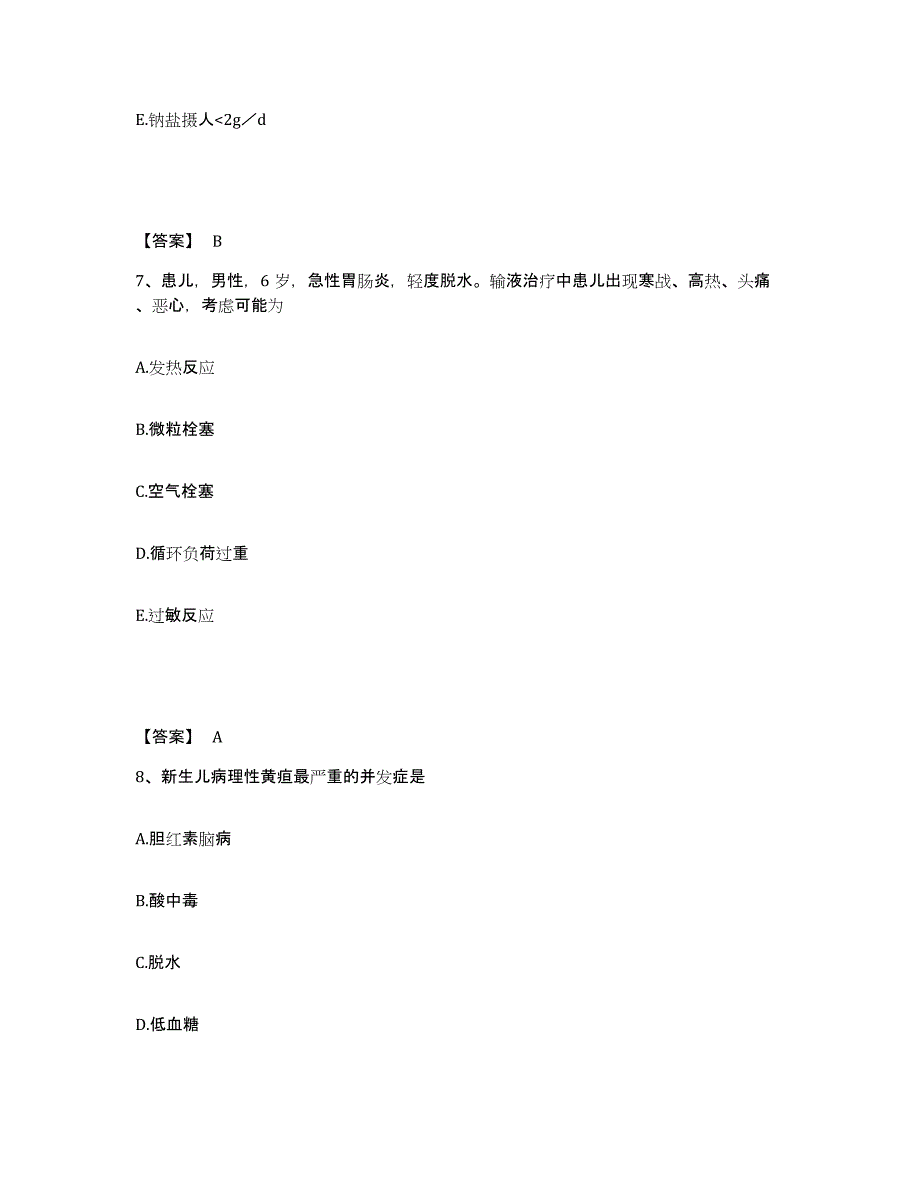 E.钠盐摄人<2g／d

【答案】 B

7、患儿，男性，6 岁，急性胃肠炎，轻度脱水。输液治疗中患儿出现寒战、高热、头痛、恶心，考虑可能为

A.发热反应

B.微粒栓塞

C.空气栓塞

D.循环负荷过重

E.过敏反应

【答案】 A

8、新生儿病理性黄疸最严重的并发症是

A.胆红素脑病

B.酸中毒

C.脱水

D.低血糖